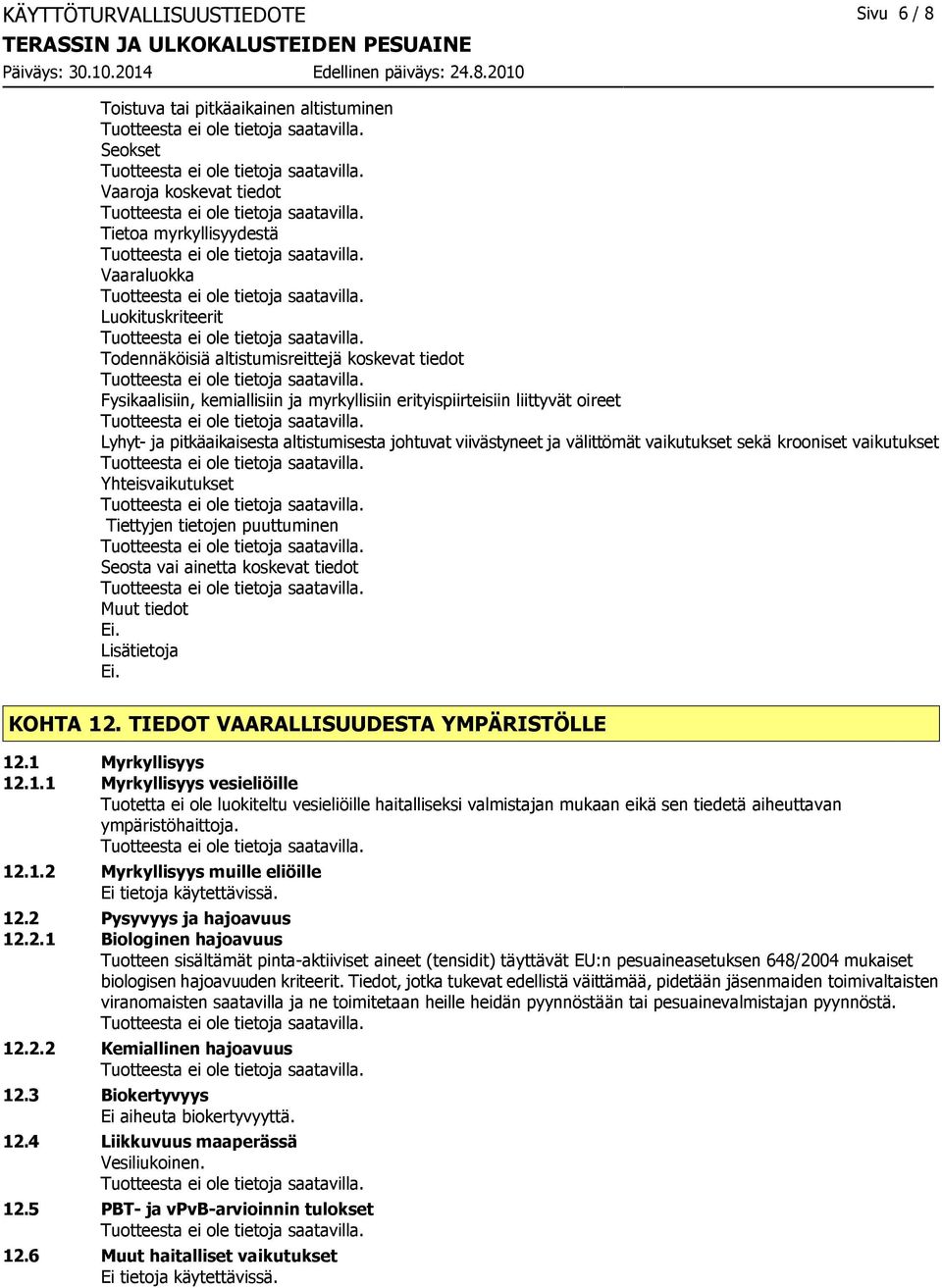 KÄYTTÖTURVALLISUUSTIEDOTE Sivu 6 / 8
TERASSIN JA ULKOKALUSTEIDEN PESUAINE
Päiväys: 30.10.2014 Edellinen päiväys: 24.8.2010

Toistuva tai pitkäaikainen altistuminen
Tuotteesta ei ole tietoja saatavilla.
Seokset
Tuotteesta ei ole tietoja saatavilla.
Vaaroja koskevat tiedot
Tuotteesta ei ole tietoja saatavilla.
Tietoa myrkyllisyydestä
Tuotteesta ei ole tietoja saatavilla.
Vaaraluokka
Tuotteesta ei ole tietoja saatavilla.
Luokituskriteerit
Tuotteesta ei ole tietoja saatavilla.
Todennäköisiä altistumisreittejä koskevat tiedot
Tuotteesta ei ole tietoja saatavilla.
Fysikaalisiin, kemiallisiin ja myrkyllisiin erityispiirteisiin liittyvät oireet
Tuotteesta ei ole tietoja saatavilla.
Lyhyt- ja pitkäaikaisesta altistumisesta johtuvat viivästyneet ja välittömät vaikutukset sekä krooniset vaikutukset
Tuotteesta ei ole tietoja saatavilla.
Yhteisvaikutukset
Tuotteesta ei ole tietoja saatavilla.
Tiettyjen tietojen puuttuminen
Tuotteesta ei ole tietoja saatavilla.
Seosta vai ainetta koskevat tiedot
Tuotteesta ei ole tietoja saatavilla.
Muut tiedot
Ei.
Lisätietoja
Ei.

KOHTA 12. TIEDOT VAARALLISUUDESTA YMPÄRISTÖLLE

12.1 Myrkyllisyys
12.1.1 Myrkyllisyys vesieliöille
Tuotetta ei ole luokiteltu vesieliöille haitalliseksi valmistajan mukaan eikä sen tiedetä aiheuttavan ympäristöhaittoja.
Tuotteesta ei ole tietoja saatavilla.
12.1.2 Myrkyllisyys muille eliöille
Ei tietoja käytettävissä.
12.2 Pysyvyys ja hajoavuus
12.2.1 Biologinen hajoavuus
Tuotteen sisältämät pinta-aktiiviset aineet (tensidit) täyttävät EU:n pesuaineasetuksen 648/2004 mukaiset biologisen hajoavuuden kriteerit. Tiedot, jotka tukevat edellistä väittämää, pidetään jäsenmaiden toimivaltaisten viranomaisten saatavilla ja ne toimitetaan heille heidän pyynnöstään tai pesuainevalmistajan pyynnöstä.
Tuotteesta ei ole tietoja saatavilla.
12.2.2 Kemiallinen hajoavuus
Tuotteesta ei ole tietoja saatavilla.
12.3 Biokertyvyys
Ei aiheuta biokertyvyyttä.
12.4 Liikkuvuus maaperässä
Vesiliukoinen.
Tuotteesta ei ole tietoja saatavilla.
12.5 PBT- ja vPvB-arvioinnin tulokset
Tuotteesta ei ole tietoja saatavilla.
12.6 Muut haitalliset vaikutukset
Ei tietoja käytettävissä.